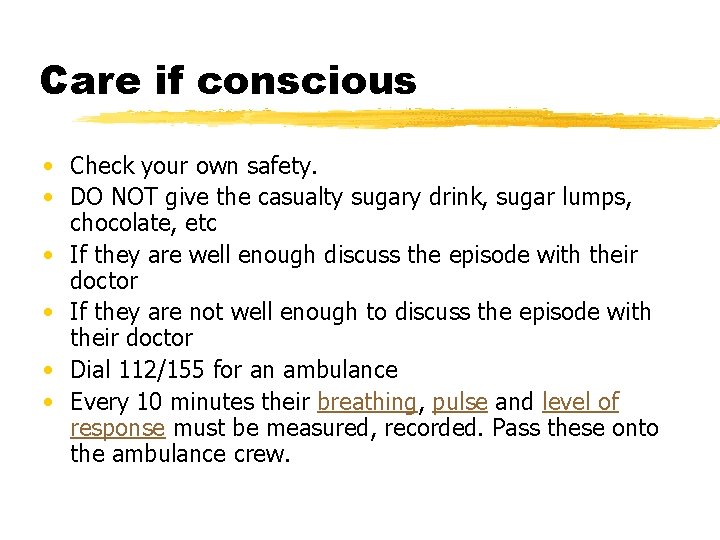 Care if conscious

• Check your own safety.
• DO NOT give the casualty sugary drink, sugar lumps, chocolate, etc
• If they are well enough discuss the episode with their doctor
• If they are not well enough to discuss the episode with their doctor
• Dial 112/155 for an ambulance
• Every 10 minutes their breathing, pulse and level of response must be measured, recorded. Pass these onto the ambulance crew.